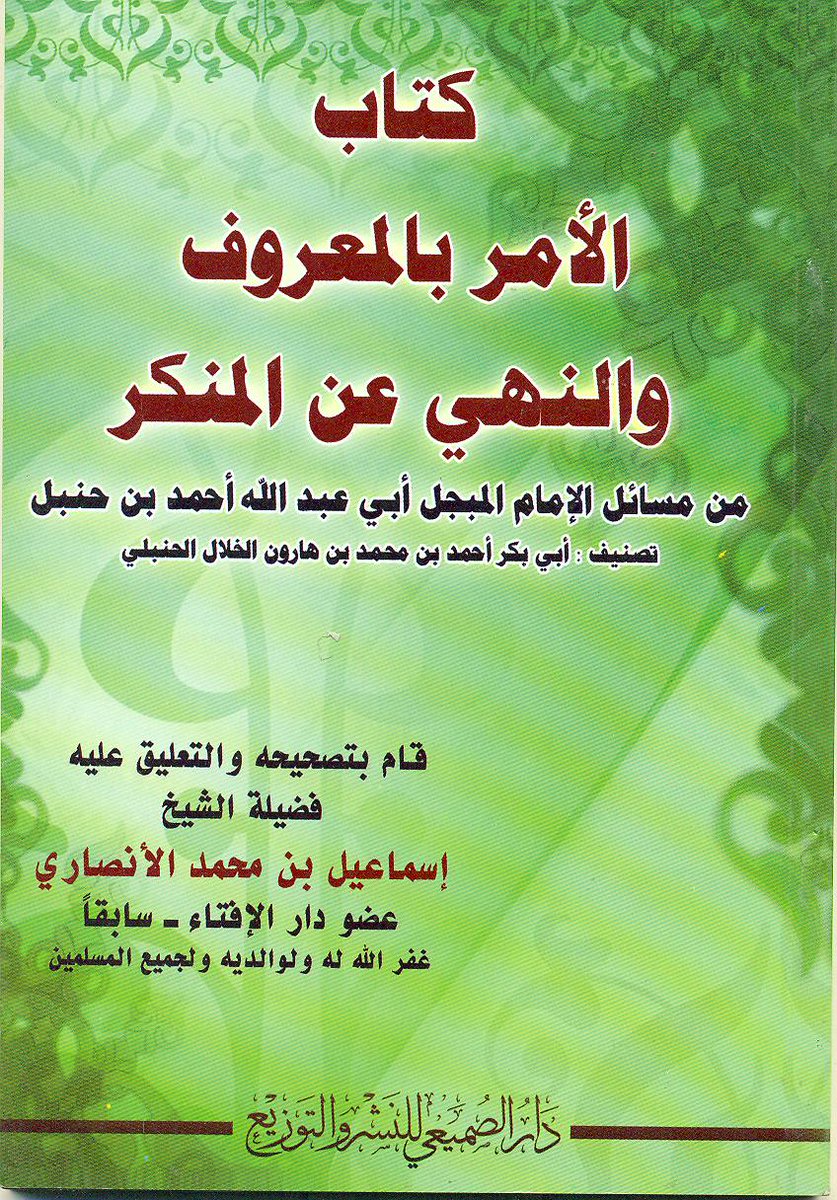 كتاب

الأمر بالمعروف

والنهي عن المنكر

من مسائل الإمام المبجل أبي عبد الله أحمد بن حنبل

تصنيف : أبي بكر أحمد بن محمد بن هارون الخلال الحنبلي

قام بتصحيحه والتعليق عليه

فضيلة الشيخ

إسماعيل بن محمد الأنصاري

عضو دار الإفتاء - سابقاً

غفر الله له ولوالديه ولجميع المسلمين

دار الصميعي للنشر والتوزيع